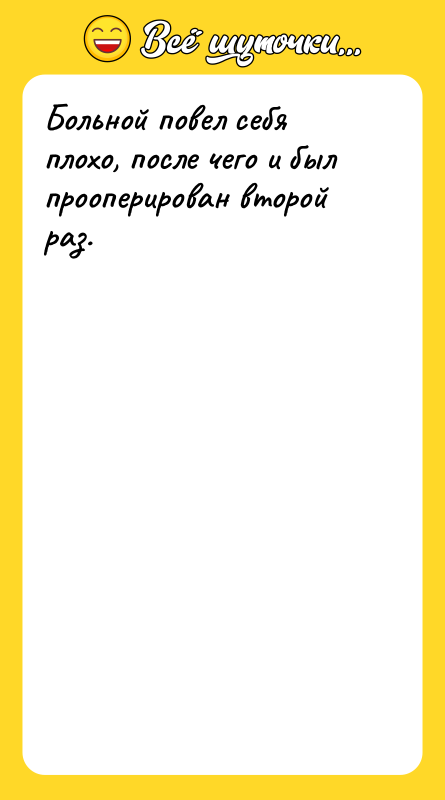 Всё шуточки...

Больной повел себя плохо, после чего и был прооперирован второй раз.